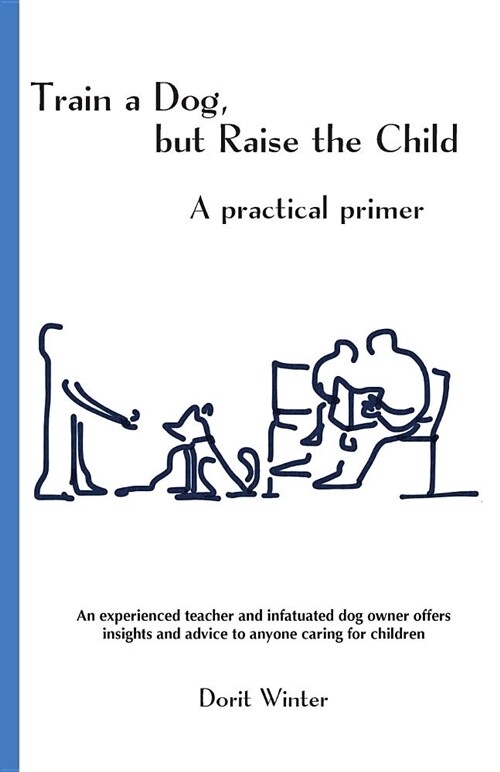 Train a Dog,
but Raise the Child

A practical primer

An experienced teacher and infatuated dog owner offers insights and advice to anyone caring for children

Dorit Winter